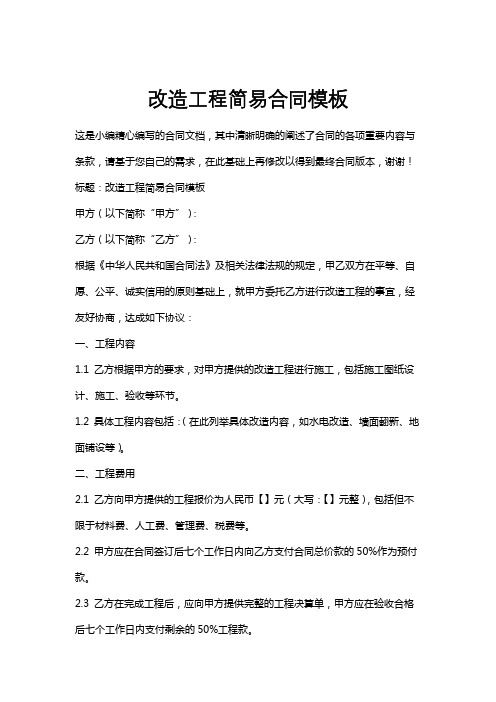 改造工程简易合同模板

这是小编精心编写的合同文档，其中清晰明确的阐述了合同的各项重要内容与条款，请基于您自己的需求，在此基础上再修改以得到最终合同版本，谢谢！

标题：改造工程简易合同模板

甲方（以下简称“甲方”）：

乙方（以下简称“乙方”）：

根据《中华人民共和国合同法》及相关法律法规的规定，甲乙双方在平等、自愿、公平、诚实信用的原则基础上，就甲方委托乙方进行改造工程的事宜，经友好协商，达成如下协议：

一、工程内容

1.1 乙方根据甲方的要求，对甲方提供的改造工程进行施工，包括施工图纸设计、施工、验收等环节。

1.2 具体工程内容包括：（在此列举具体改造内容，如水电改造、墙面翻新、地面铺设等）。

二、工程费用

2.1 乙方向甲方提供的工程报价为人民币【】元（大写：【】元整），包括但不限于材料费、人工费、管理费、税费等。

2.2 甲方应在合同签订后七个工作日内向乙方支付合同总价款的 50%作为预付款。

2.3 乙方在完成工程后，应向甲方提供完整的工程决算单，甲方应在验收合格后七个工作日内支付剩余的 50%工程款。